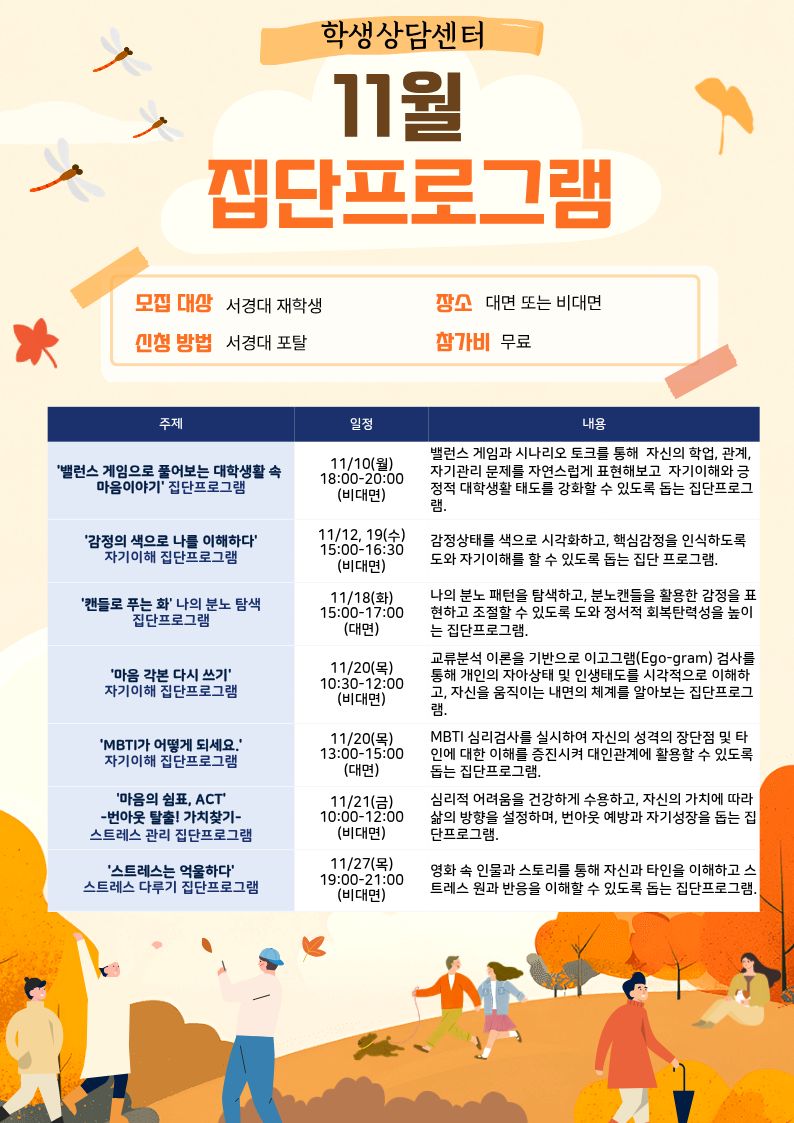 학생상담센터

11월
집단프로그램

모집 대상 서경대 재학생
신청 방법 서경대 포탈
장소 대면 또는 비대면
참가비 무료

| 주제 | 일정 | 내용 |
|---|---|---|
| '밸런스 게임으로 풀어보는 대학생활 속 마음이야기' 집단프로그램 | 11/10(월) 18:00-20:00 (비대면) | 밸런스 게임과 시나리오 토크를 통해 자신의 학업, 관계, 자기관리 문제를 자연스럽게 표현해보고 자기이해와 긍정적 대학생활 태도를 강화할 수 있도록 돕는 집단프로그램. |
| '감정의 색으로 나를 이해하다' 자기이해 집단프로그램 | 11/12, 19(수) 15:00-16:30 (비대면) | 감정상태를 색으로 시각화하고, 핵심감정을 인식하도록 도와 자기이해를 할 수 있도록 돕는 집단 프로그램. |
| '캔들로 푸는 화' 나의 분노 탐색 집단프로그램 | 11/18(화) 15:00-17:00 (대면) | 나의 분노 패턴을 탐색하고, 분노캔들을 활용한 감정을 표현하고 조절할 수 있도록 도와 정서적 회복탄력성을 높이는 집단프로그램. |
| '마음 각본 다시 쓰기' 자기이해 집단프로그램 | 11/20(목) 10:30-12:00 (비대면) | 교류분석 이론을 기반으로 이고그램(Ego-gram) 검사를 통해 개인의 자아상태 및 인생태도를 시각적으로 이해하고, 자신을 움직이는 내면의 체계를 알아보는 집단프로그램. |
| 'MBTI가 어떻게 되세요.' 자기이해 집단프로그램 | 11/20(목) 13:00-15:00 (대면) | MBTI 심리검사를 실시하여 자신의 성격의 장단점 및 타인에 대한 이해를 증진시켜 대인관계에 활용할 수 있도록 돕는 집단프로그램. |
| '마음의 쉼표, ACT' -번아웃 탈출! 가치찾기- 스트레스 관리 집단프로그램 | 11/21(금) 10:00-12:00 (비대면) | 심리적 어려움을 건강하게 수용하고, 자신의 가치에 따라 삶의 방향을 설정하며, 번아웃 예방과 자기성장을 돕는 집단프로그램. |
| '스트레스는 억울하다' 스트레스 다루기 집단프로그램 | 11/27(목) 19:00-21:00 (비대면) | 영화 속 인물과 스토리를 통해 자신과 타인을 이해하고 스트레스 원과 반응을 이해할 수 있도록 돕는 집단프로그램. |